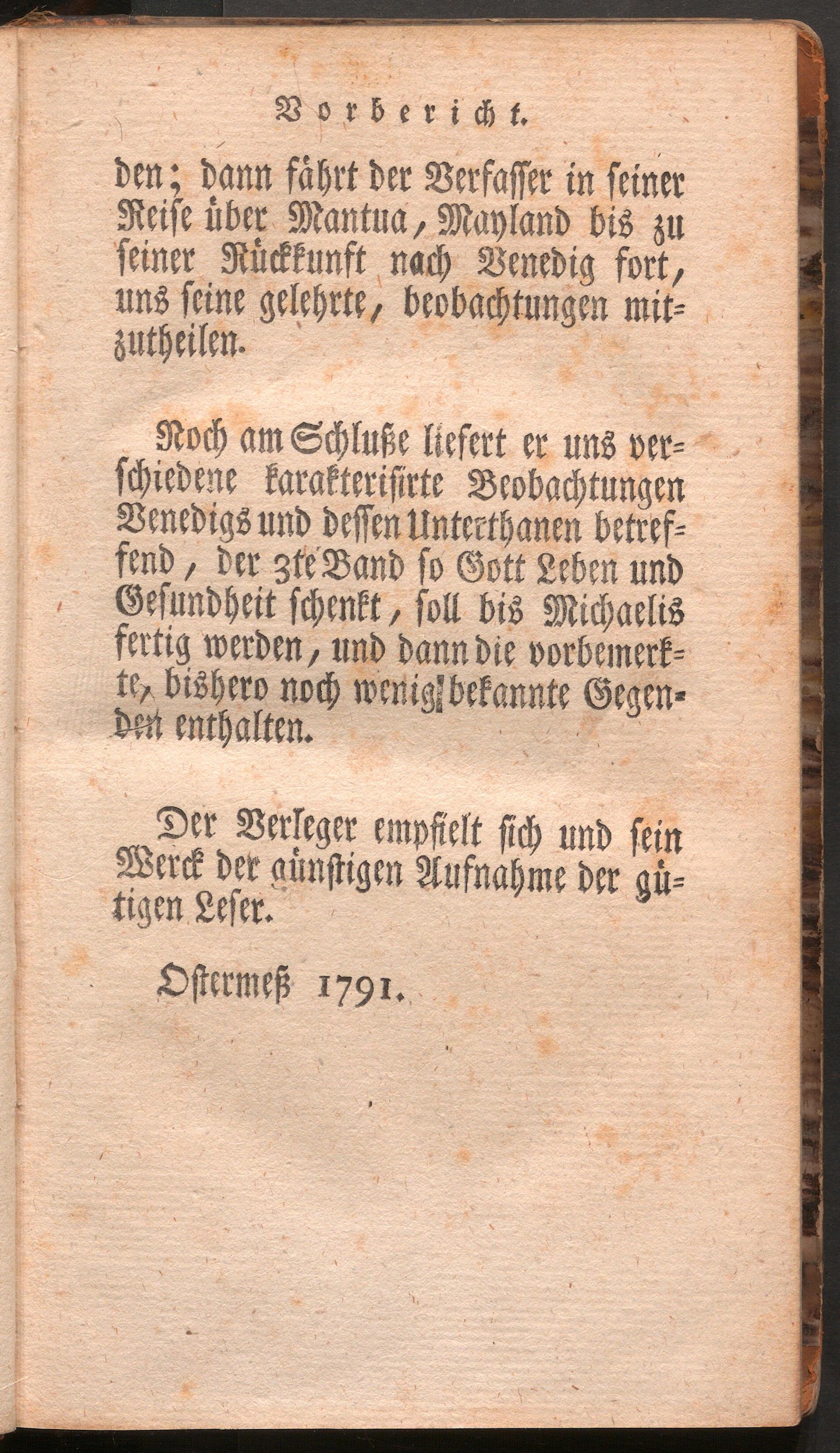 Vorbericht.

den; dann fährt der Verfasser in seiner Reise über Mantua, Mayland bis zu seiner Rückkunft nach Venedig fort, uns seine gelehrte, beobachtungen mitzutheilen.

Noch am Schluße liefert er uns verschiedene karakterisirte Beobachtungen Venedigs und dessen Unterthanen betreffend, der 3te Band so Gott Leben und Gesundheit schenkt, soll bis Michaelis fertig werden, und dann die vorbemerkte, bishero noch wenig bekannte Gegenden enthalten.

Der Verleger empfielt sich und sein Werck der günstigen Aufnahme der gütigen Leser.

Ostermeß 1791.